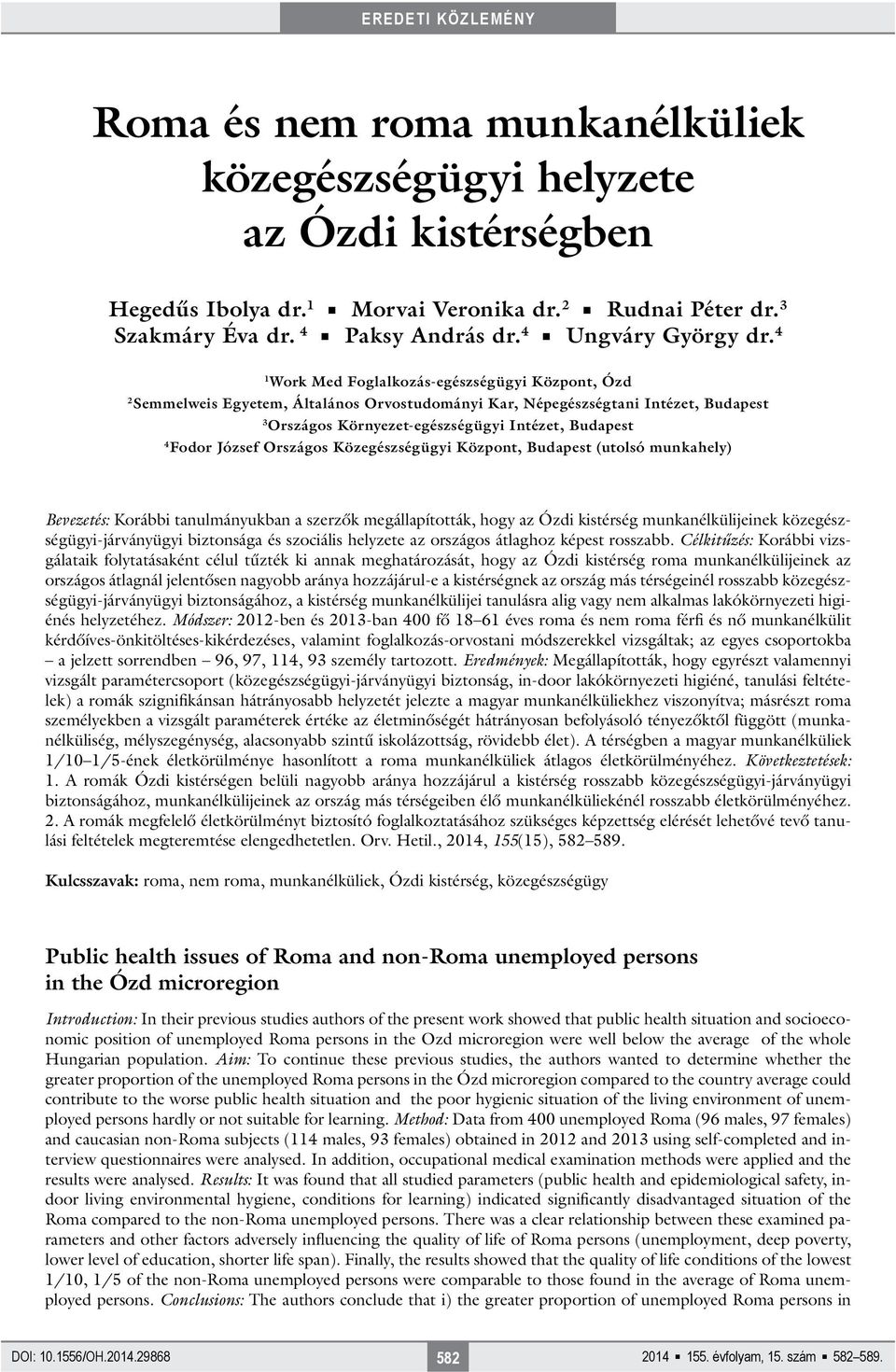 EREDETI KÖZLEMÉNY

Roma és nem roma munkanélküliek közegészségügyi helyzete az Ózdi kistérségben

Hegedűs Ibolya dr.$^1$ ▪ Morvai Veronika dr.$^2$ ▪ Rudnai Péter dr.$^3$
Szakmáry Éva dr.$^4$ ▪ Paksy András dr.$^4$ ▪ Ungváry György dr.$^4$

$^1$Work Med Foglalkozás-egészségügyi Központ, Ózd
$^2$Semmelweis Egyetem, Általános Orvostudományi Kar, Népegészségtani Intézet, Budapest
$^3$Országos Környezet-egészségügyi Intézet, Budapest
$^4$Fodor József Országos Közegészségügyi Központ, Budapest (utolsó munkahely)

Bevezetés: Korábbi tanulmányukban a szerzők megállapították, hogy az Ózdi kistérség munkanélkülijeinek közegészségügyi-járványügyi biztonsága és szociális helyzete az országos átlaghoz képest rosszabb. Célkitűzés: Korábbi vizsgálataik folytatásaként célul tűzték ki annak meghatározását, hogy az Ózdi kistérség roma munkanélkülijeinek az országos átlagnál jelentősen nagyobb aránya hozzájárul-e a kistérségnek az ország más térségeinél rosszabb közegészségügyi-járványügyi biztonságához, a kistérség munkanélkülijei tanulásra alig vagy nem alkalmas lakókörnyezeti higiénés helyzetéhez. Módszer: 2012-ben és 2013-ban 400 fő 18–61 éves roma és nem roma férfi és nő munkanélkülit kérdőíves-önkitöltéses-kikérdezéses, valamint foglalkozás-orvostani módszerekkel vizsgáltak; az egyes csoportokba – a jelzett sorrendben – 96, 97, 114, 93 személy tartozott. Eredmények: Megállapították, hogy egyrészt valamennyi vizsgált paramétercsoport (közegészségügyi-járványügyi biztonság, in-door lakókörnyezeti higiéné, tanulási feltételek) a romák szignifikánsan hátrányosabb helyzetét jelezte a magyar munkanélküliekhez viszonyítva; másrészt roma személyekben a vizsgált paraméterek értéke az életminőségét hátrányosan befolyásoló tényezőktől függött (munkanélküliség, mélyszegénység, alacsonyabb szintű iskolázottság, rövidebb élet). A térségben a magyar munkanélküliek 1/10–1/5-ének életkörülménye hasonlított a roma munkanélküliek átlagos életkörülményéhez. Következtetések: 1. A romák Ózdi kistérségen belüli nagyobb aránya hozzájárul a kistérség rosszabb közegészségügyi-járványügyi biztonságához, munkanélkülijeinek az ország más térségeiben élő munkanélküliekénél rosszabb életkörülményéhez. 2. A romák megfelelő életkörülményt biztosító foglalkoztatásához szükséges képzettség elérését lehetővé tevő tanulási feltételek megteremtése elengedhetetlen. Orv. Hetil., 2014, 155(15), 582–589.

Kulcsszavak: roma, nem roma, munkanélküliek, Ózdi kistérség, közegészségügy

Public health issues of Roma and non-Roma unemployed persons in the Ózd microregion

Introduction: In their previous studies authors of the present work showed that public health situation and socioeconomic position of unemployed Roma persons in the Ozd microregion were well below the average of the whole Hungarian population. Aim: To continue these previous studies, the authors wanted to determine whether the greater proportion of the unemployed Roma persons in the Ózd microregion compared to the country average could contribute to the worse public health situation and the poor hygienic situation of the living environment of unemployed persons hardly or not suitable for learning. Method: Data from 400 unemployed Roma (96 males, 97 females) and caucasian non-Roma subjects (114 males, 93 females) obtained in 2012 and 2013 using self-completed and interview questionnaires were analysed. In addition, occupational medical examination methods were applied and the results were analysed. Results: It was found that all studied parameters (public health and epidemiological safety, indoor living environmental hygiene, conditions for learning) indicated significantly disadvantaged situation of the Roma compared to the non-Roma unemployed persons. There was a clear relationship between these examined parameters and other factors adversely influencing the quality of life of Roma persons (unemployment, deep poverty, lower level of education, shorter life span). Finally, the results showed that the quality of life conditions of the lowest 1/10, 1/5 of the non-Roma unemployed persons were comparable to those found in the average of Roma unemployed persons. Conclusions: The authors conclude that i) the greater proportion of unemployed Roma persons in

DOI: 10.1556/OH.2014.29868 582 2014 ▪ 155. évfolyam, 15. szám ▪ 582–589.